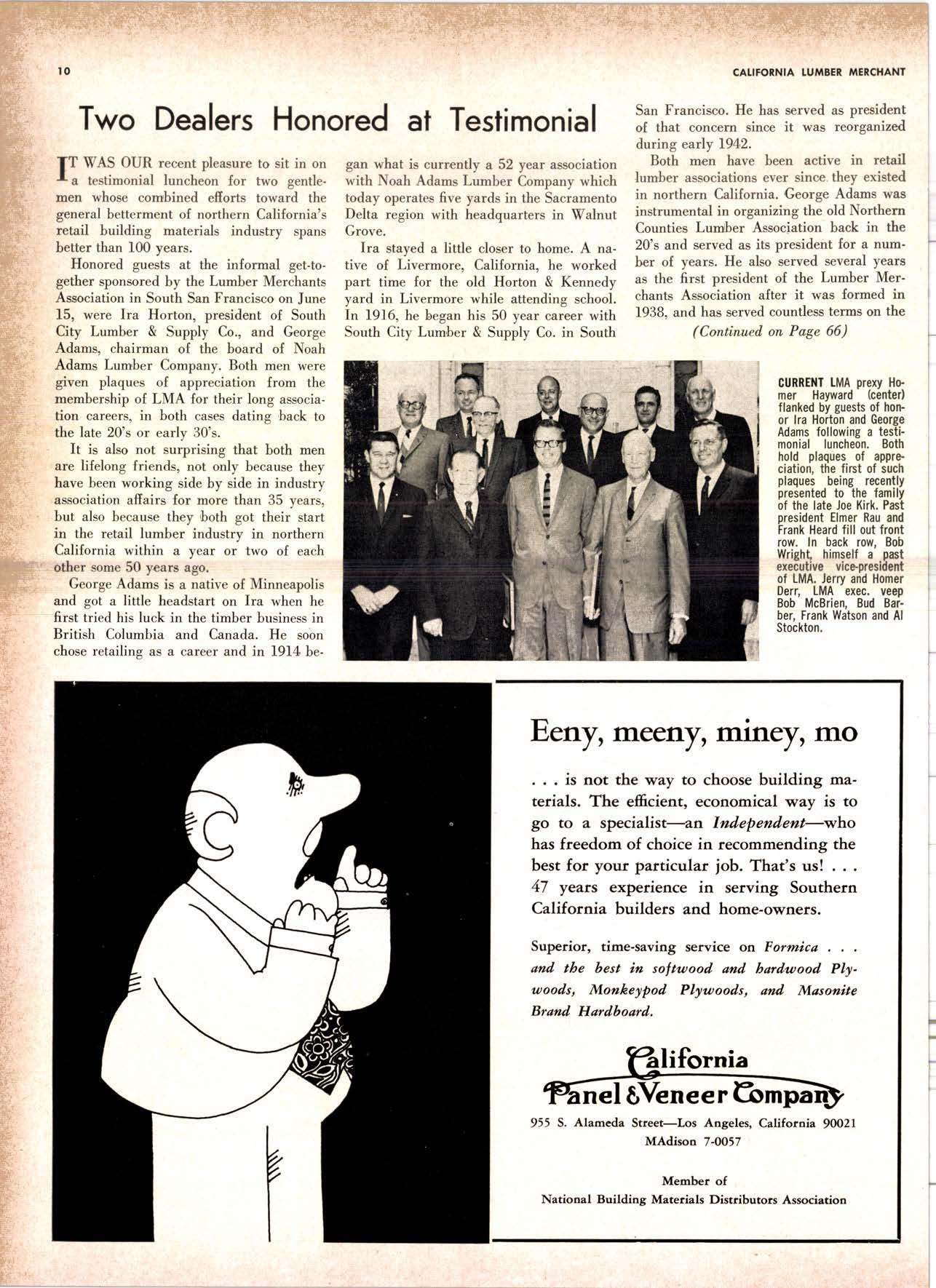 10

CALIFORNIA LUMBER MERCHANT

Two Dealers Honored at Testimonial

IT WAS OUR recent pleasure to sit in on a testimonial luncheon for two gentlemen whose combined efforts toward the general betterment of northern California's retail building materials industry spans better than 100 years.

Honored guests at the informal get-together sponsored by the Lumber Merchants Association in South San Francisco on June 15, were Ira Horton, president of South City Lumber & Supply Co., and George Adams, chairman of the board of Noah Adams Lumber Company. Both men were given plaques of appreciation from the membership of LMA for their long association careers, in both cases dating back to the late 20's or early 30's.

It is also not surprising that both men are lifelong friends, not only because they have been working side by side in industry association affairs for more than 35 years, but also because they both got their start in the retail lumber industry in northern California within a year or two of each other some 50 years ago.

George Adams is a native of Minneapolis and got a little headstart on Ira when he first tried his luck in the timber business in British Columbia and Canada. He soon chose retailing as a career and in 1914 began what is currently a 52 year association with Noah Adams Lumber Company which today operates five yards in the Sacramento Delta region with headquarters in Walnut Grove.

Ira stayed a little closer to home. A native of Livermore, California, he worked part time for the old Horton & Kennedy yard in Livermore while attending school. In 1916, he began his 50 year career with South City Lumber & Supply Co. in South San Francisco. He has served as president of that concern since it was reorganized during early 1942.

Both men have been active in retail lumber associations ever since they existed in northern California. George Adams was instrumental in organizing the old Northern Counties Lumber Association back in the 20's and served as its president for a number of years. He also served several years as the first president of the Lumber Merchants Association after it was formed in 1938, and has served countless terms on the

(Continued on Page 66)

CURRENT LMA prexy Homer Hayward (center) flanked by guests of honor Ira Horton and George Adams following a testimonial luncheon. Both hold plaques of appreciation, the first of such plaques being recently presented to the family of the late Joe Kirk. Past president Elmer Rau and Frank Heard fill out front row. In back row, Bob Wright, himself a past executive vice-president of LMA. Jerry and Homer Derr, LMA exec. veep Bob McBrien, Bud Barber, Frank Watson and Al Stockton.

Eeny, meeny, miney, mo

. . . is not the way to choose building materials. The efficient, economical way is to go to a specialist—an Independent—who has freedom of choice in recommending the best for your particular job. That's us! . . . 47 years experience in serving Southern California builders and home-owners.

Superior, time-saving service on Formica . . . and the best in softwood and hardwood Plywoods, Monkeypod Plywoods, and Masonite Brand Hardboard.

California Panel & Veneer Company

955 S. Alameda Street—Los Angeles, California 90021
MAdison 7-0057

Member of
National Building Materials Distributors Association